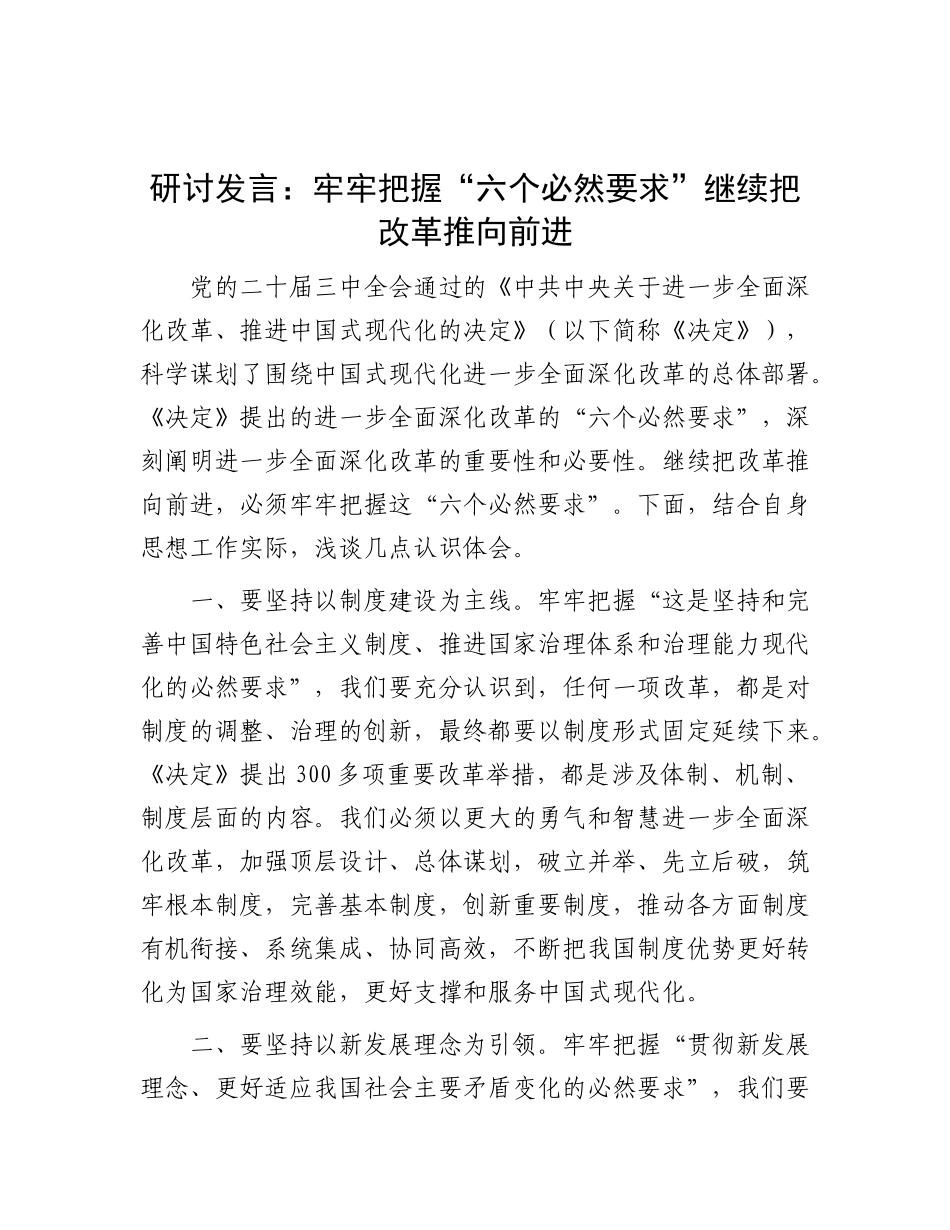 研讨发言：牢牢把握“六个必然要求”继续把改革推向前进

党的二十届三中全会通过的《中共中央关于进一步全面深化改革、推进中国式现代化的决定》（以下简称《决定》），科学谋划了围绕中国式现代化进一步全面深化改革的总体部署。《决定》提出的进一步全面深化改革的“六个必然要求”，深刻阐明进一步全面深化改革的重要性和必要性。继续把改革推向前进，必须牢牢把握这“六个必然要求”。下面，结合自身思想工作实际，浅谈几点认识体会。

一、要坚持以制度建设为主线。牢牢把握“这是坚持和完善中国特色社会主义制度、推进国家治理体系和治理能力现代化的必然要求”，我们要充分认识到，任何一项改革，都是对制度的调整、治理的创新，最终都要以制度形式固定延续下来。《决定》提出300多项重要改革举措，都是涉及体制、机制、制度层面的内容。我们必须以更大的勇气和智慧进一步全面深化改革，加强顶层设计、总体谋划，破立并举、先立后破，筑牢根本制度，完善基本制度，创新重要制度，推动各方面制度有机衔接、系统集成、协同高效，不断把我国制度优势更好转化为国家治理效能，更好支撑和服务中国式现代化。

二、要坚持以新发展理念为引领。牢牢把握“贯彻新发展理念、更好适应我国社会主要矛盾变化的必然要求”，我们要